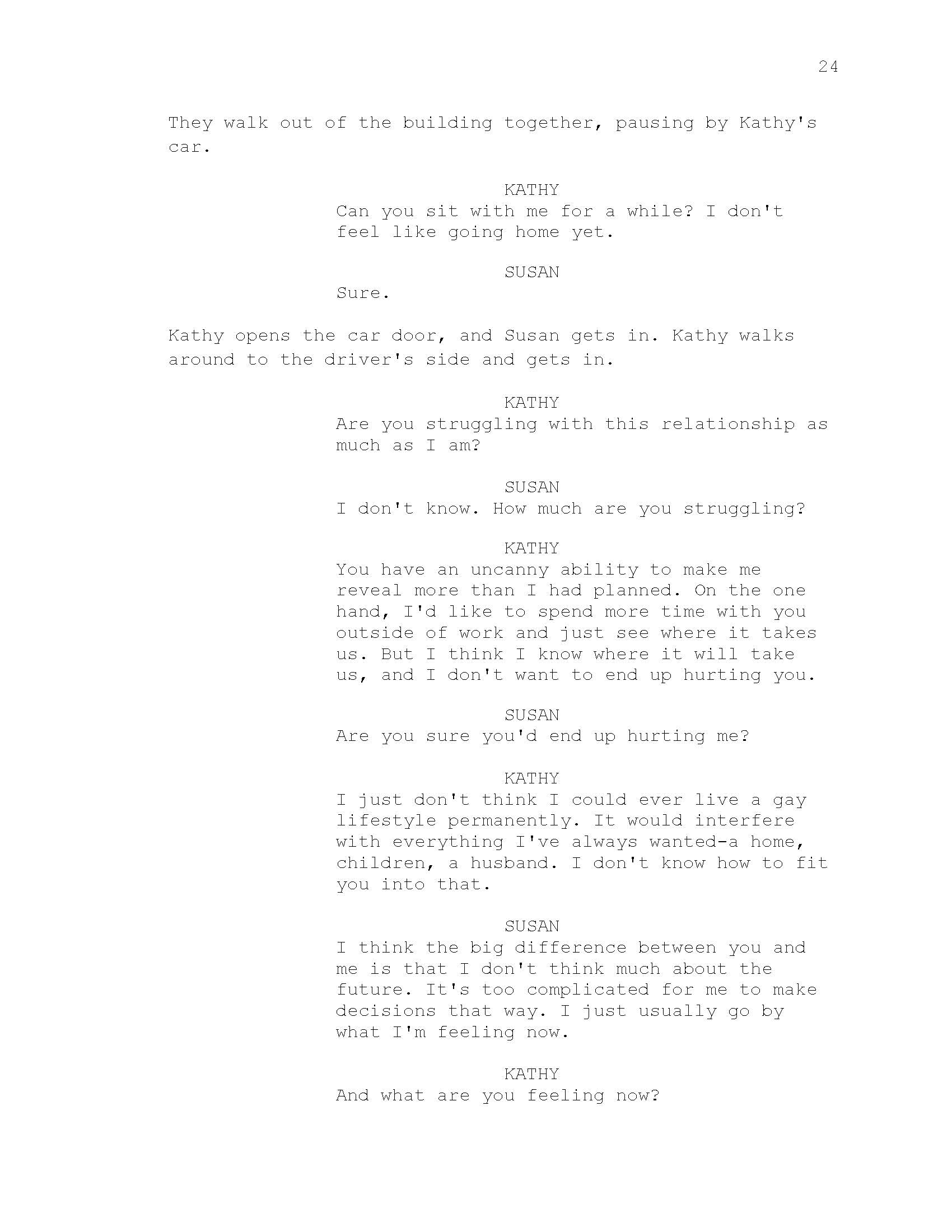 24

They walk out of the building together, pausing by Kathy's car.

KATHY
Can you sit with me for a while? I don't feel like going home yet.

SUSAN
Sure.

Kathy opens the car door, and Susan gets in. Kathy walks around to the driver's side and gets in.

KATHY
Are you struggling with this relationship as much as I am?

SUSAN
I don't know. How much are you struggling?

KATHY
You have an uncanny ability to make me reveal more than I had planned. On the one hand, I'd like to spend more time with you outside of work and just see where it takes us. But I think I know where it will take us, and I don't want to end up hurting you.

SUSAN
Are you sure you'd end up hurting me?

KATHY
I just don't think I could ever live a gay lifestyle permanently. It would interfere with everything I've always wanted-a home, children, a husband. I don't know how to fit you into that.

SUSAN
I think the big difference between you and me is that I don't think much about the future. It's too complicated for me to make decisions that way. I just usually go by what I'm feeling now.

KATHY
And what are you feeling now?